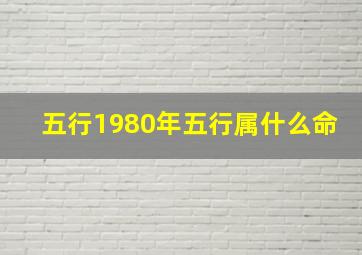 五行1980年五行属什么命